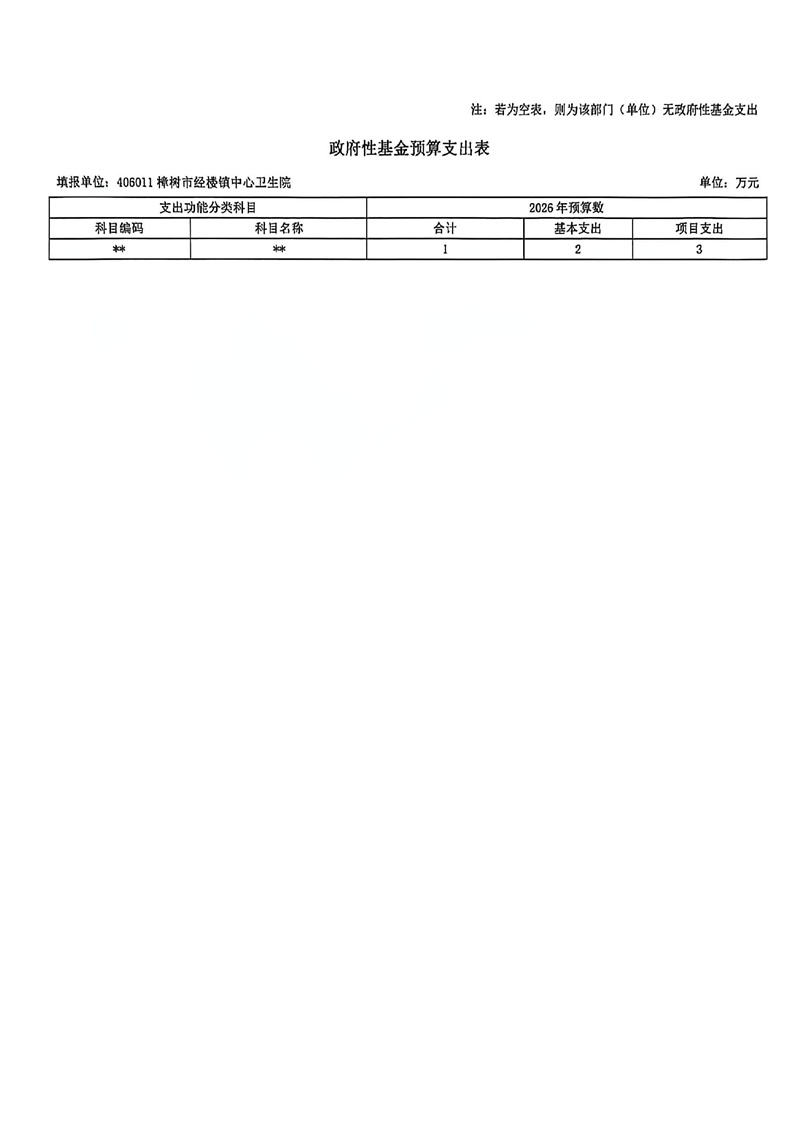 注：若为空表，则为该部门（单位）无政府性基金支出

政府性基金预算支出表

填报单位：406011樟树市经楼镇中心卫生院 单位：万元

| 支出功能分类科目 | | 2026年预算数 | | |
|---|---|---|---|---|
| 科目编码 | 科目名称 | 合计 | 基本支出 | 项目支出 |
| ** | ** | 1 | 2 | 3 |